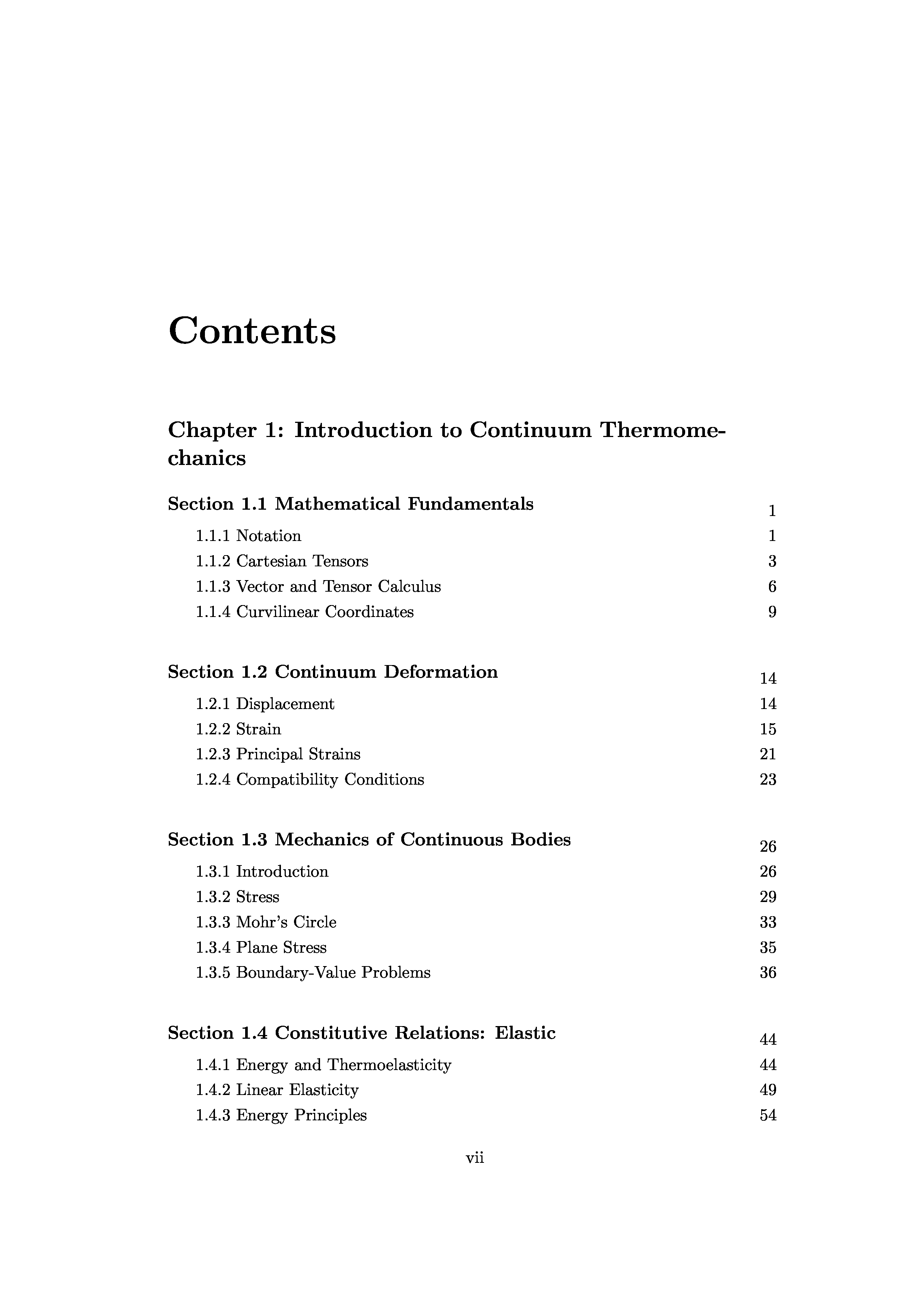 Contents

Chapter 1: Introduction to Continuum Thermomechanics

Section 1.1 Mathematical Fundamentals 1
1.1.1 Notation 1
1.1.2 Cartesian Tensors 3
1.1.3 Vector and Tensor Calculus 6
1.1.4 Curvilinear Coordinates 9

Section 1.2 Continuum Deformation 14
1.2.1 Displacement 14
1.2.2 Strain 15
1.2.3 Principal Strains 21
1.2.4 Compatibility Conditions 23

Section 1.3 Mechanics of Continuous Bodies 26
1.3.1 Introduction 26
1.3.2 Stress 29
1.3.3 Mohr's Circle 33
1.3.4 Plane Stress 35
1.3.5 Boundary-Value Problems 36

Section 1.4 Constitutive Relations: Elastic 44
1.4.1 Energy and Thermoelasticity 44
1.4.2 Linear Elasticity 49
1.4.3 Energy Principles 54

vii